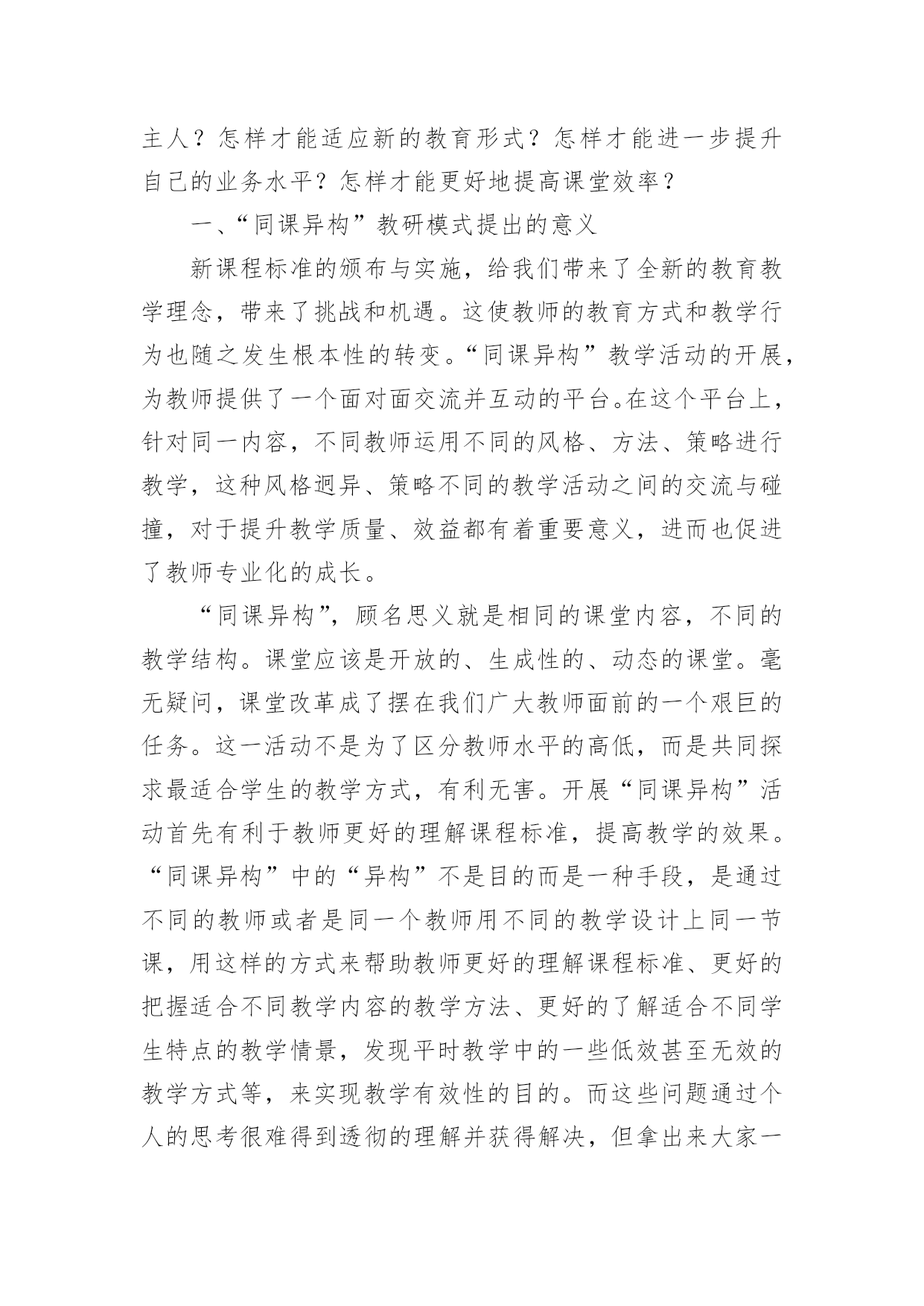 主人？怎样才能适应新的教育形式？怎样才能进一步提升自己的业务水平？怎样才能更好地提高课堂效率？

一、“同课异构”教研模式提出的意义

新课程标准的颁布与实施，给我们带来了全新的教育教学理念，带来了挑战和机遇。这使教师的教育方式和教学行为也随之发生根本性的转变。“同课异构”教学活动的开展，为教师提供了一个面对面交流并互动的平台。在这个平台上，针对同一内容，不同教师运用不同的风格、方法、策略进行教学，这种风格迥异、策略不同的教学活动之间的交流与碰撞，对于提升教学质量、效益都有着重要意义，进而也促进了教师专业化的成长。

“同课异构”，顾名思义就是相同的课堂内容，不同的教学结构。课堂应该是开放的、生成性的、动态的课堂。毫无疑问，课堂改革成了摆在我们广大教师面前的一个艰巨的任务。这一活动不是为了区分教师水平的高低，而是共同探求最适合学生的教学方式，有利无害。开展“同课异构”活动首先有利于教师更好的理解课程标准，提高教学的效果。“同课异构”中的“异构”不是目的而是一种手段，是通过不同的教师或者是同一个教师用不同的教学设计上同一节课，用这样的方式来帮助教师更好的理解课程标准、更好的把握适合不同教学内容的教学方法、更好的了解适合不同学生特点的教学情景，发现平时教学中的一些低效甚至无效的教学方式等，来实现教学有效性的目的。而这些问题通过个人的思考很难得到透彻的理解并获得解决，但拿出来大家一